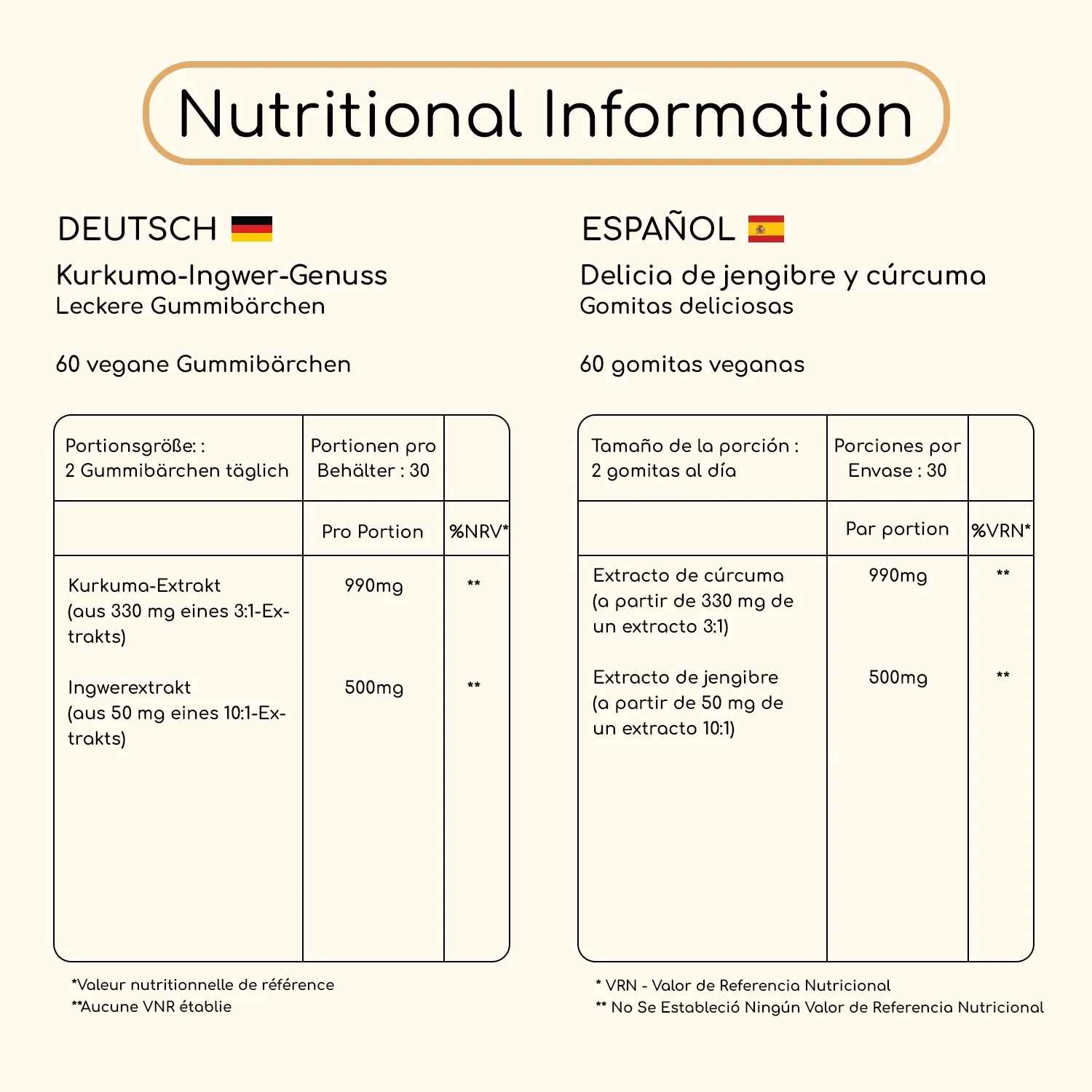 Nutritional Information

DEUTSCH

Kurkuma-Ingwer-Genuss
Leckere Gummibärchen

60 vegane Gummibärchen

| Portionsgröße: : 2 Gummibärchen täglich | Portionen pro Behälter : 30 | |
|---|---|---|
| | Pro Portion | %NRV* |
| Kurkuma-Extrakt (aus 330 mg eines 3:1-Extrakts) | 990mg | ** |
| Ingwerextrakt (aus 50 mg eines 10:1-Extrakts) | 500mg | ** |

*Valeur nutritionnelle de référence
**Aucune VNR établie

ESPAÑOL

Delicia de jengibre y cúrcuma
Gomitas deliciosas

60 gomitas veganas

| Tamaño de la porción : 2 gomitas al día | Porciones por Envase : 30 | |
|---|---|---|
| | Par portion | %VRN* |
| Extracto de cúrcuma (a partir de 330 mg de un extracto 3:1) | 990mg | ** |
| Extracto de jengibre (a partir de 50 mg de un extracto 10:1) | 500mg | ** |

* VRN - Valor de Referencia Nutricional
** No Se Estableció Ningún Valor de Referencia Nutricional